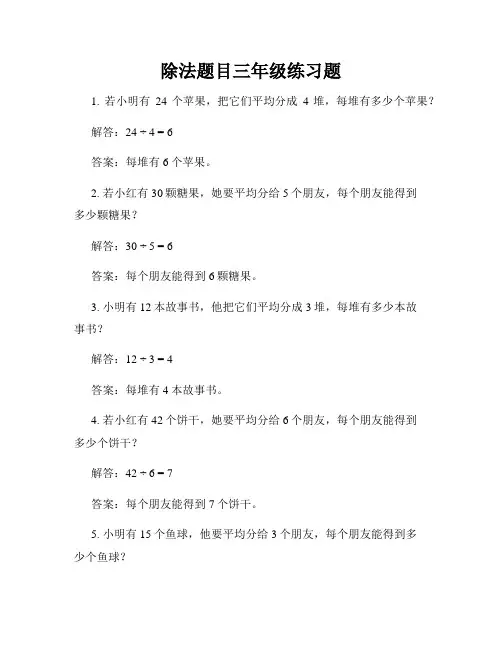 除法题目三年级练习题

1. 若小明有 24 个苹果，把它们平均分成 4 堆，每堆有多少个苹果？

解答：$24 \div 4 = 6$

答案：每堆有 6 个苹果。

2. 若小红有 30 颗糖果，她要平均分给 5 个朋友，每个朋友能得到多少颗糖果？

解答：$30 \div 5 = 6$

答案：每个朋友能得到 6 颗糖果。

3. 小明有 12 本故事书，他把它们平均分成 3 堆，每堆有多少本故事书？

解答：$12 \div 3 = 4$

答案：每堆有 4 本故事书。

4. 若小红有 42 个饼干，她要平均分给 6 个朋友，每个朋友能得到多少个饼干？

解答：$42 \div 6 = 7$

答案：每个朋友能得到 7 个饼干。

5. 小明有 15 个鱼球，他要平均分给 3 个朋友，每个朋友能得到多少个鱼球？